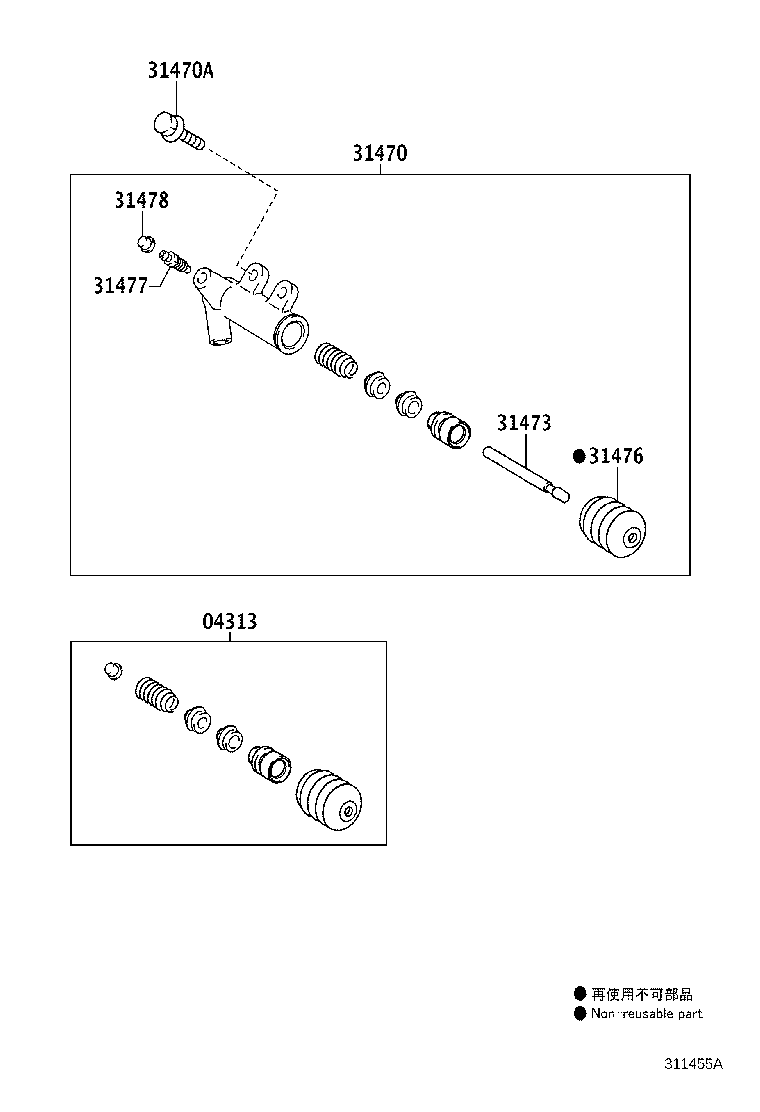 31470A

31470

31478

31477

31473

●31476

04313

● 再使用不可部品
● Non-reusable part

311455A